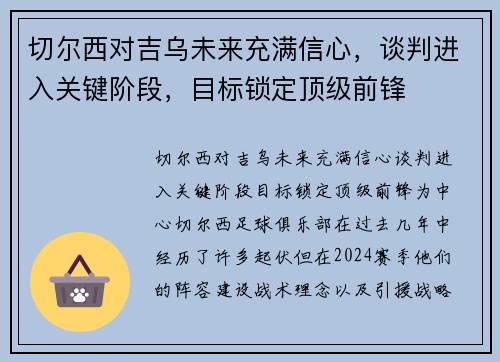 切尔西对吉乌未来充满信心，谈判进入关键阶段，目标锁定顶级前锋

切尔西对吉乌未来充满信心谈判进入关键阶段目标锁定顶级前锋为中心切尔西足球俱乐部在过去几年中经历了许多起伏但在2024赛季他们的阵容建设战术理念以及引援战略